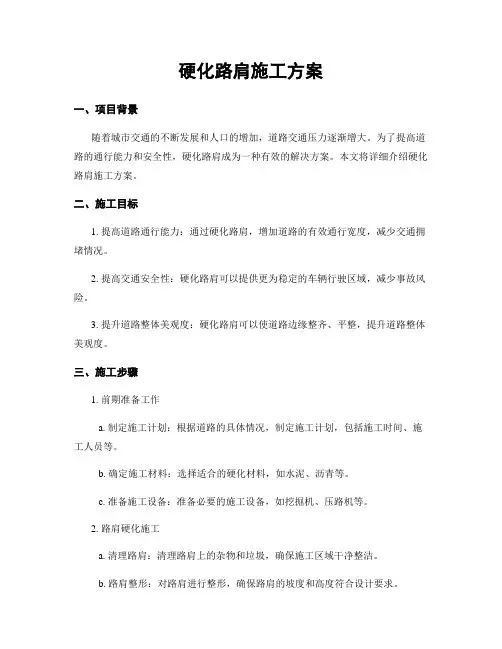 硬化路肩施工方案

一、项目背景

随着城市交通的不断发展和人口的增加，道路交通压力逐渐增大。为了提高道路的通行能力和安全性，硬化路肩成为一种有效的解决方案。本文将详细介绍硬化路肩施工方案。

二、施工目标

1. 提高道路通行能力：通过硬化路肩，增加道路的有效通行宽度，减少交通拥堵情况。

2. 提高交通安全性：硬化路肩可以提供更为稳定的车辆行驶区域，减少事故风险。

3. 提升道路整体美观度：硬化路肩可以使道路边缘整齐、平整，提升道路整体美观度。

三、施工步骤

1. 前期准备工作

a. 制定施工计划：根据道路的具体情况，制定施工计划，包括施工时间、施工人员等。

b. 确定施工材料：选择适合的硬化材料，如水泥、沥青等。

c. 准备施工设备：准备必要的施工设备，如挖掘机、压路机等。

2. 路肩硬化施工

a. 清理路肩：清理路肩上的杂物和垃圾，确保施工区域干净整洁。

b. 路肩整形：对路肩进行整形，确保路肩的坡度和高度符合设计要求。